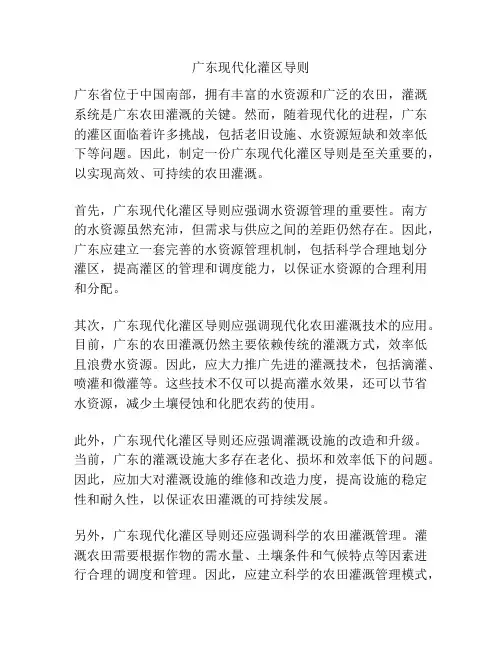 广东现代化灌区导则

广东省位于中国南部，拥有丰富的水资源和广泛的农田，灌溉系统是广东农田灌溉的关键。然而，随着现代化的进程，广东的灌区面临着许多挑战，包括老旧设施、水资源短缺和效率低下等问题。因此，制定一份广东现代化灌区导则是至关重要的，以实现高效、可持续的农田灌溉。

首先，广东现代化灌区导则应强调水资源管理的重要性。南方的水资源虽然充沛，但需求与供应之间的差距仍然存在。因此，广东应建立一套完善的水资源管理机制，包括科学合理地划分灌区，提高灌区的管理和调度能力，以保证水资源的合理利用和分配。

其次，广东现代化灌区导则应强调现代化农田灌溉技术的应用。目前，广东的农田灌溉仍然主要依赖传统的灌溉方式，效率低且浪费水资源。因此，应大力推广先进的灌溉技术，包括滴灌、喷灌和微灌等。这些技术不仅可以提高灌水效果，还可以节省水资源，减少土壤侵蚀和化肥农药的使用。

此外，广东现代化灌区导则还应强调灌溉设施的改造和升级。当前，广东的灌溉设施大多存在老化、损坏和效率低下的问题。因此，应加大对灌溉设施的维修和改造力度，提高设施的稳定性和耐久性，以保证农田灌溉的可持续发展。

另外，广东现代化灌区导则还应强调科学的农田灌溉管理。灌溉农田需要根据作物的需水量、土壤条件和气候特点等因素进行合理的调度和管理。因此，应建立科学的农田灌溉管理模式，